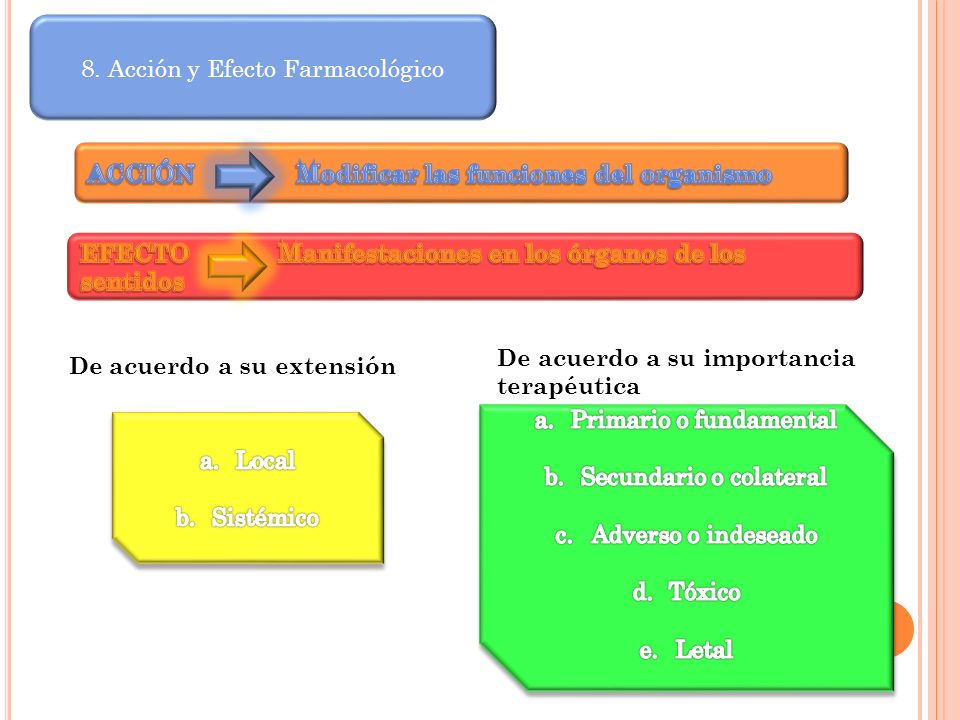 8. Acción y Efecto Farmacológico

ACCIÓN Modificar las funciones del organismo

EFECTO Manifestaciones en los órganos de los sentidos

De acuerdo a su extensión

a. Local

b. Sistémico

De acuerdo a su importancia terapéutica

a. Primario o fundamental

b. Secundario o colateral

c. Adverso o indeseado

d. Tóxico

e. Letal